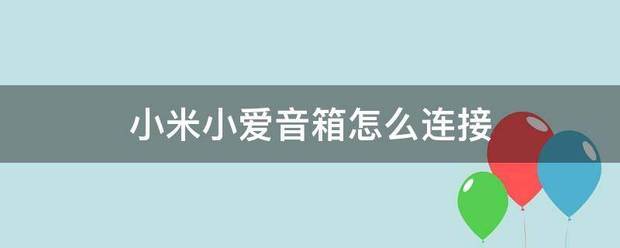 小米小爱音箱怎么连接